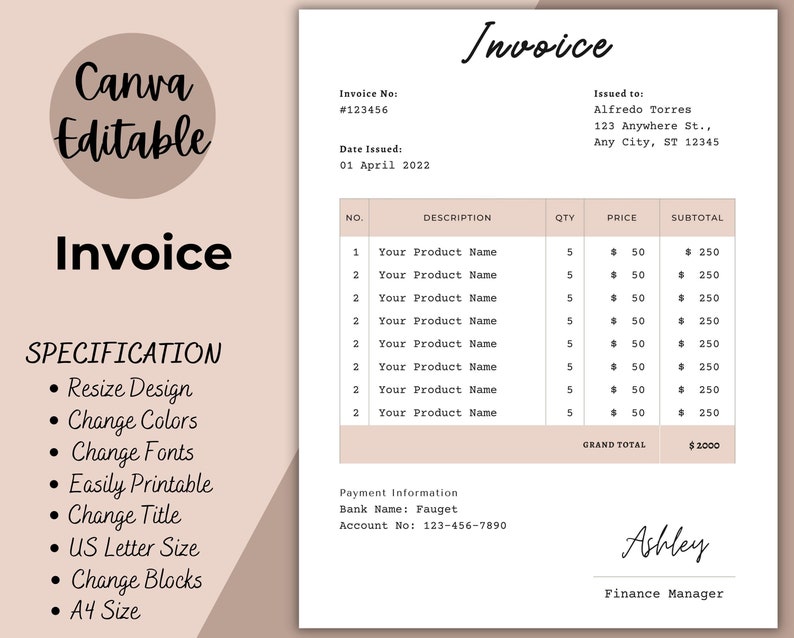 Canva Editable

Invoice

SPECIFICATION
• Resize Design
• Change Colors
• Change Fonts
• Easily Printable
• Change Title
• US Letter Size
• Change Blocks
• A4 Size

Invoice

Invoice No:
#123456

Date Issued:
01 April 2022

Issued to:
Alfredo Torres
123 Anywhere St.,
Any City, ST 12345

| NO. | DESCRIPTION | QTY | PRICE | SUBTOTAL |
|---|---|---|---|---|
| 1 | Your Product Name | 5 | $ 50 | $ 250 |
| 2 | Your Product Name | 5 | $ 50 | $ 250 |
| 2 | Your Product Name | 5 | $ 50 | $ 250 |
| 2 | Your Product Name | 5 | $ 50 | $ 250 |
| 2 | Your Product Name | 5 | $ 50 | $ 250 |
| 2 | Your Product Name | 5 | $ 50 | $ 250 |
| 2 | Your Product Name | 5 | $ 50 | $ 250 |
| 2 | Your Product Name | 5 | $ 50 | $ 250 |
| | | | GRAND TOTAL | $ 2000 |

Payment Information
Bank Name: Fauget
Account No: 123-456-7890

Ashley
Finance Manager